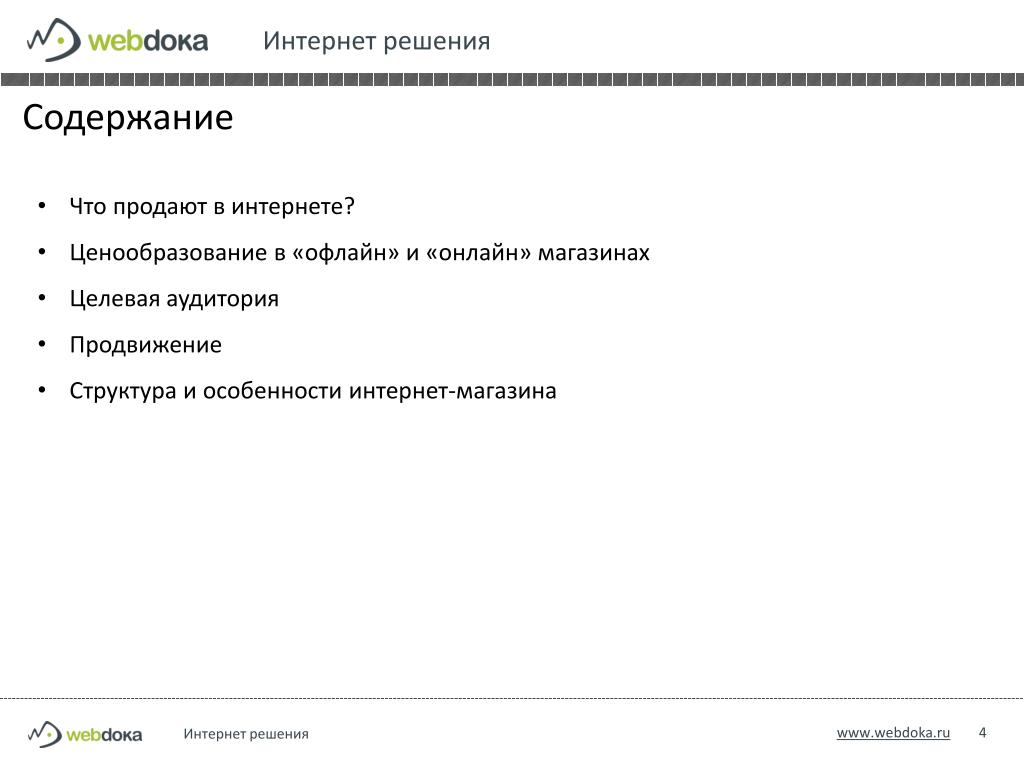 webdoka Интернет решения

Содержание

• Что продают в интернете?
• Ценообразование в «офлайн» и «онлайн» магазинах
• Целевая аудитория
• Продвижение
• Структура и особенности интернет-магазина

webdoka Интернет решения www.webdoka.ru 4